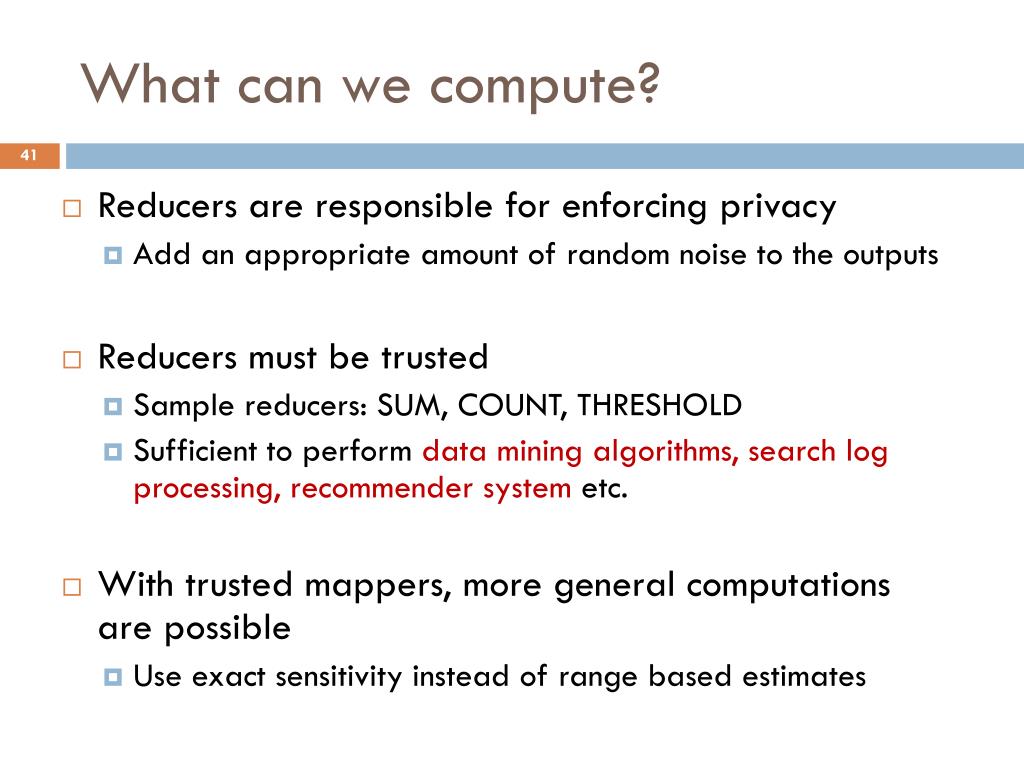 What can we compute?

41

Reducers are responsible for enforcing privacy

Add an appropriate amount of random noise to the outputs

Reducers must be trusted

Sample reducers: SUM, COUNT, THRESHOLD

Sufficient to perform data mining algorithms, search log processing, recommender system etc.

With trusted mappers, more general computations are possible

Use exact sensitivity instead of range based estimates